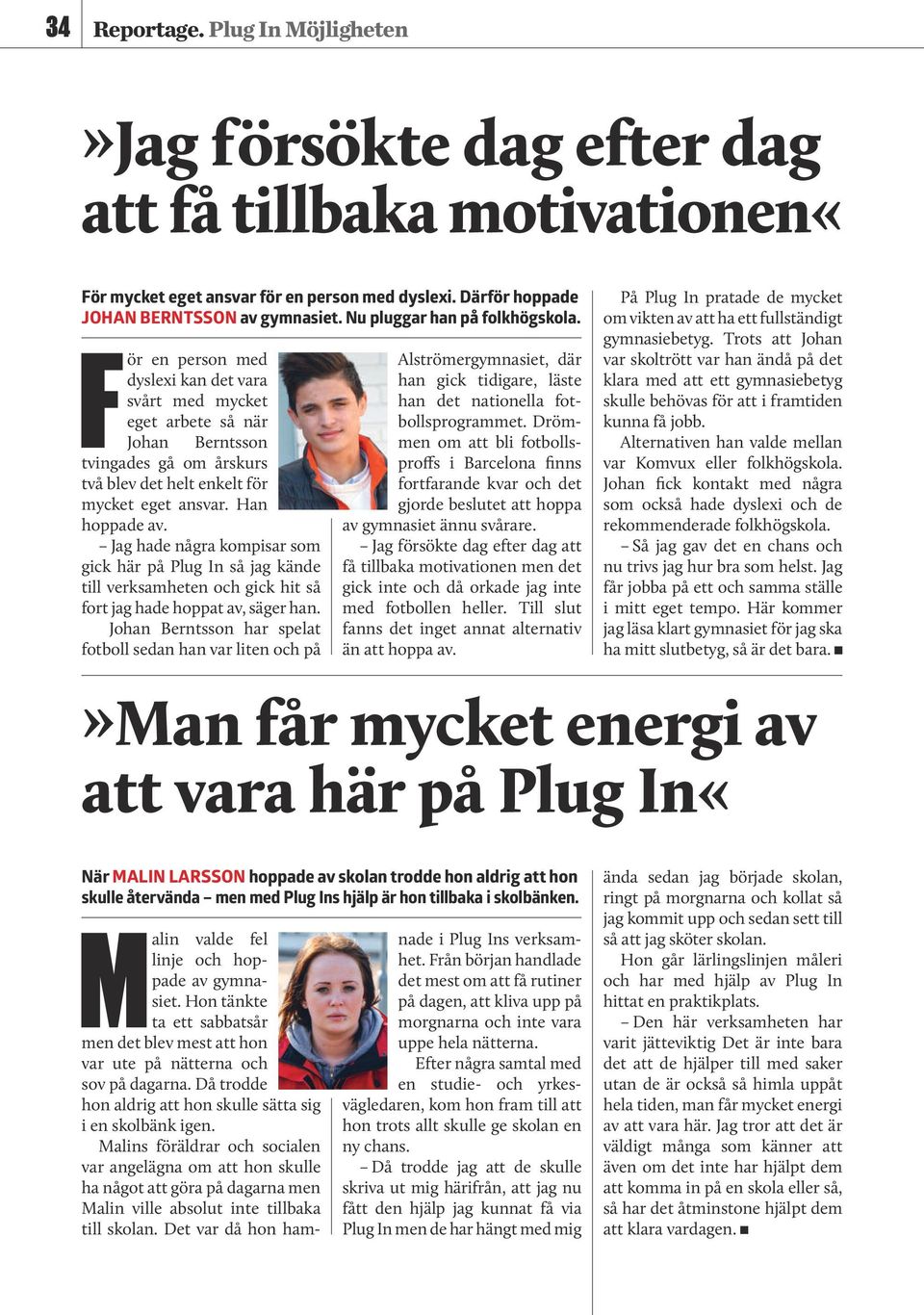 34 Reportage. Plug In Möjligheten

»Jag försökte dag efter dag att få tillbaka motivationen«

För mycket eget ansvar för en person med dyslexi. Därför hoppade JOHAN BERNTSSON av gymnasiet. Nu pluggar han på folkhögskola.

För en person med dyslexi kan det vara svårt med mycket eget arbete så när Johan Berntsson tvingades gå om årskurs två blev det helt enkelt för mycket eget ansvar. Han hoppade av.

– Jag hade några kompisar som gick här på Plug In så jag kände till verksamheten och gick hit så fort jag hade hoppat av, säger han.

Johan Berntsson har spelat fotboll sedan han var liten och på Alströmergymnasiet, där han gick tidigare, läste han det nationella fotbollsprogrammet. Drömmen om att bli fotbollsproffs i Barcelona finns fortfarande kvar och det gjorde beslutet att hoppa av gymnasiet ännu svårare.

– Jag försökte dag efter dag att få tillbaka motivationen men det gick inte och då orkade jag inte med fotbollen heller. Till slut fanns det inget annat alternativ än att hoppa av.

På Plug In pratade de mycket om vikten av att ha ett fullständigt gymnasiebetyg. Trots att Johan var skoltrött var han ändå på det klara med att ett gymnasiebetyg skulle behövas för att i framtiden kunna få jobb.

Alternativen han valde mellan var Komvux eller folkhögskola. Johan fick kontakt med några som också hade dyslexi och de rekommenderade folkhögskola.

– Så jag gav det en chans och nu trivs jag hur bra som helst. Jag får jobba på ett och samma ställe i mitt eget tempo. Här kommer jag läsa klart gymnasiet för jag ska ha mitt slutbetyg, så är det bara. ■

»Man får mycket energi av att vara här på Plug In«

När MALIN LARSSON hoppade av skolan trodde hon aldrig att hon skulle återvända – men med Plug Ins hjälp är hon tillbaka i skolbänken.

Malin valde fel linje och hoppade av gymnasiet. Hon tänkte ta ett sabbatsår men det blev mest att hon var ute på nätterna och sov på dagarna. Då trodde hon aldrig att hon skulle sätta sig i en skolbänk igen.

Malins föräldrar och socialen var angelägna om att hon skulle ha något att göra på dagarna men Malin ville absolut inte tillbaka till skolan. Det var då hon hamnade i Plug Ins verksamhet. Från början handlade det mest om att få rutiner på dagen, att kliva upp på morgnarna och inte vara uppe hela nätterna.

Efter några samtal med en studie- och yrkesvägledaren, kom hon fram till att hon trots allt skulle ge skolan en ny chans.

– Då trodde jag att de skulle skriva ut mig härifrån, att jag nu fått den hjälp jag kunnat få via Plug In men de har hängt med mig ända sedan jag började skolan, ringt på morgnarna och kollat så jag kommit upp och sedan sett till så att jag sköter skolan.

Hon går lärlingslinjen måleri och har med hjälp av Plug In hittat en praktikplats.

– Den här verksamheten har varit jätteviktig Det är inte bara det att de hjälper till med saker utan de är också så himla uppåt hela tiden, man får mycket energi av att vara här. Jag tror att det är väldigt många som känner att även om det inte har hjälpt dem att komma in på en skola eller så, så har det åtminstone hjälpt dem att klara vardagen. ■